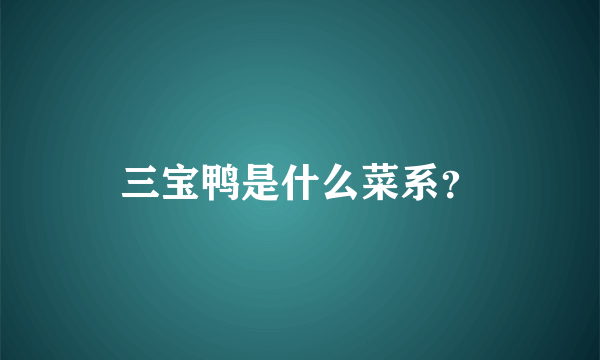 三宝鸭是什么菜系?